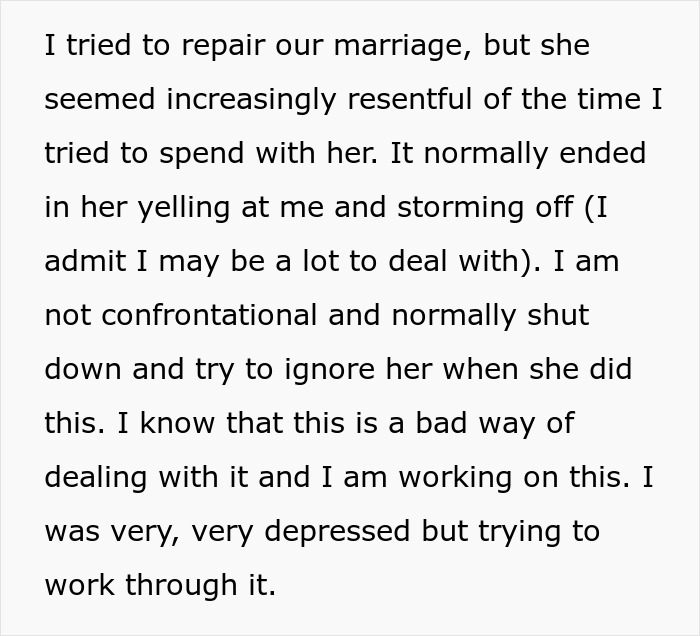 I tried to repair our marriage, but she seemed increasingly resentful of the time I tried to spend with her. It normally ended in her yelling at me and storming off (I admit I may be a lot to deal with). I am not confrontational and normally shut down and try to ignore her when she did this. I know that this is a bad way of dealing with it and I am working on this. I was very, very depressed but trying to work through it.